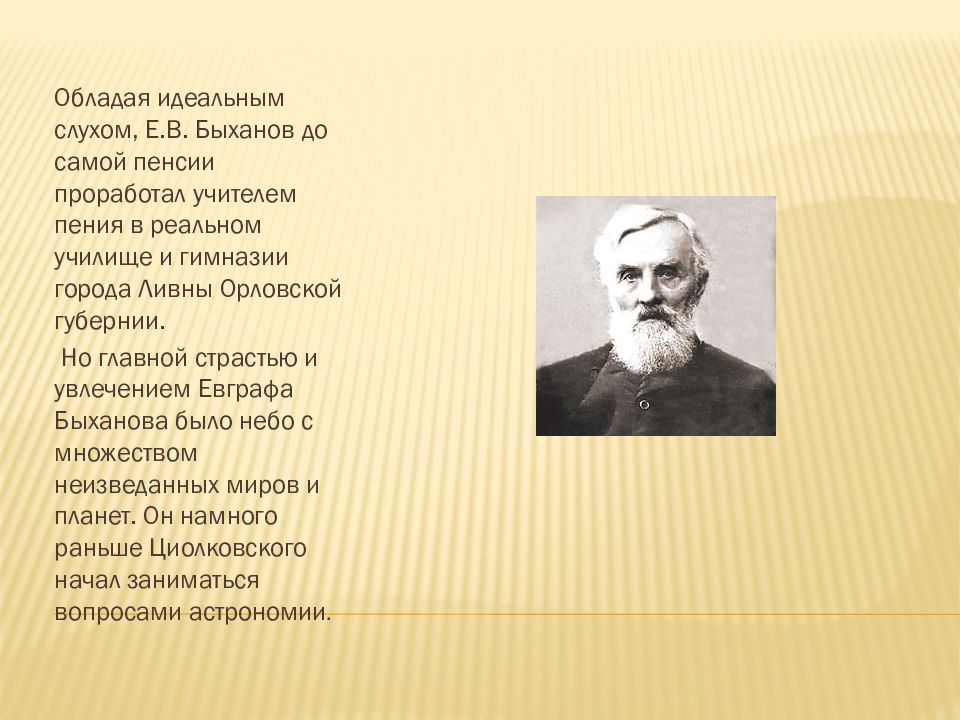 Обладая идеальным слухом, Е.В. Быханов до самой пенсии проработал учителем пения в реальном училище и гимназии города Ливны Орловской губернии.

Но главной страстью и увлечением Евграфа Быханова было небо с множеством неизведанных миров и планет. Он намного раньше Циолковского начал заниматься вопросами астрономии.